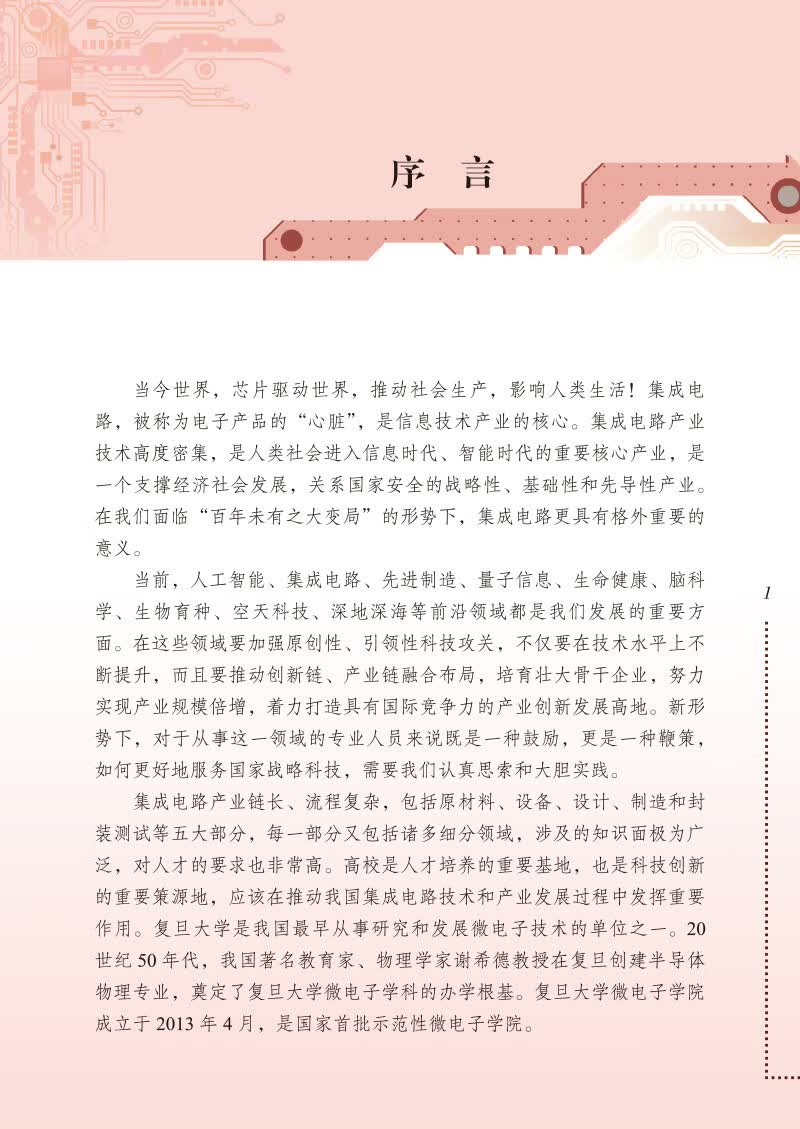 序 言

当今世界，芯片驱动世界，推动社会生产，影响人类生活！集成电路，被称为电子产品的“心脏”，是信息技术产业的核心。集成电路产业技术高度密集，是人类社会进入信息时代、智能时代的重要核心产业，是一个支撑经济社会发展，关系国家安全的战略性、基础性和先导性产业。在我们面临“百年未有之大变局”的形势下，集成电路更具有格外重要的意义。

当前，人工智能、集成电路、先进制造、量子信息、生命健康、脑科学、生物育种、空天科技、深地深海等前沿领域都是我们发展的重要方面。在这些领域要加强原创性、引领性科技攻关，不仅要在技术水平上不断提升，而且要推动创新链、产业链融合布局，培育壮大骨干企业，努力实现产业规模倍增，着力打造具有国际竞争力的产业创新发展高地。新形势下，对于从事这一领域的专业人员来说既是一种鼓励，更是一种鞭策，如何更好地服务国家战略科技，需要我们认真思索和大胆实践。

集成电路产业链长、流程复杂，包括原材料、设备、设计、制造和封装测试等五大部分，每一部分又包括诸多细分领域，涉及的知识面极为广泛，对人才的要求也非常高。高校是人才培养的重要基地，也是科技创新的重要策源地，应该在推动我国集成电路技术和产业发展过程中发挥重要作用。复旦大学是我国最早从事研究和发展微电子技术的单位之一。20世纪50年代，我国著名教育家、物理学家谢希德教授在复旦创建半导体物理专业，奠定了复旦大学微电子学科的办学根基。复旦大学微电子学院成立于2013年4月，是国家首批示范性微电子学院。

1